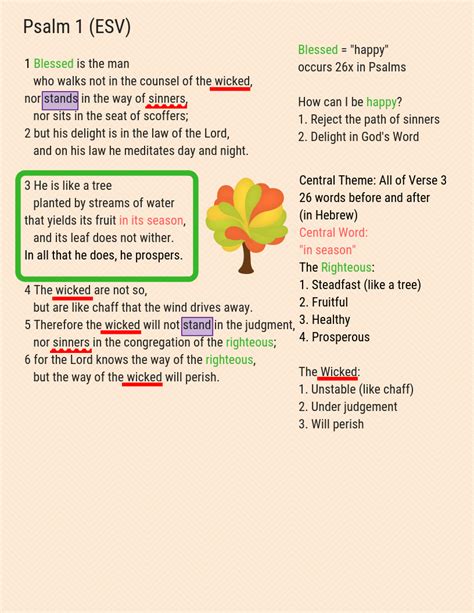 Psalm 1 (ESV)

1 Blessed is the man
who walks not in the counsel of the wicked,
nor stands in the way of sinners,
nor sits in the seat of scoffers;
2 but his delight is in the law of the Lord,
and on his law he meditates day and night.

3 He is like a tree
planted by streams of water
that yields its fruit in its season,
and its leaf does not wither.
In all that he does, he prospers.

4 The wicked are not so,
but are like chaff that the wind drives away.
5 Therefore the wicked will not stand in the judgment,
nor sinners in the congregation of the righteous;
6 for the Lord knows the way of the righteous,
but the way of the wicked will perish.

Blessed = "happy"
occurs 26x in Psalms

How can I be happy?
1. Reject the path of sinners
2. Delight in God's Word

Central Theme: All of Verse 3
26 words before and after
(in Hebrew)
Central Word:
"in season"
The Righteous:
1. Steadfast (like a tree)
2. Fruitful
3. Healthy
4. Prosperous

The Wicked:
1. Unstable (like chaff)
2. Under judgement
3. Will perish